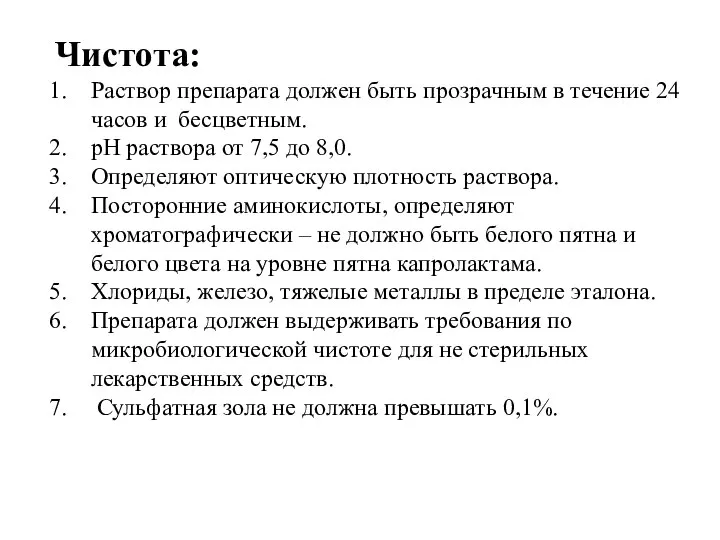 Чистота:

1. Раствор препарата должен быть прозрачным в течение 24 часов и бесцветным.
2. pH раствора от 7,5 до 8,0.
3. Определяют оптическую плотность раствора.
4. Посторонние аминокислоты, определяют хроматографически – не должно быть белого пятна и белого цвета на уровне пятна капролактама.
5. Хлориды, железо, тяжелые металлы в пределе эталона.
6. Препарата должен выдерживать требования по микробиологической чистоте для не стерильных лекарственных средств.
7. Сульфатная зола не должна превышать 0,1%.